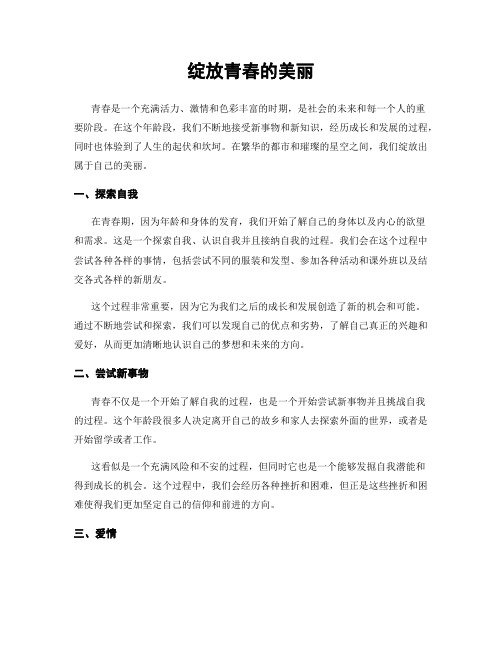 绽放青春的美丽

青春是一个充满活力、激情和色彩丰富的时期，是社会的未来和每一个人的重要阶段。在这个年龄段，我们不断地接受新事物和新知识，经历成长和发展的过程，同时也体验到了人生的起伏和坎坷。在繁华的都市和璀璨的星空之间，我们绽放出属于自己的美丽。

一、探索自我

在青春期，因为年龄和身体的发育，我们开始了解自己的身体以及内心的欲望和需求。这是一个探索自我、认识自我并且接纳自我的过程。我们会在这个过程中尝试各种各样的事情，包括尝试不同的服装和发型、参加各种活动和课外班以及结交各式各样的新朋友。

这个过程非常重要，因为它为我们之后的成长和发展创造了新的机会和可能。通过不断地尝试和探索，我们可以发现自己的优点和劣势，了解自己真正的兴趣和爱好，从而更加清晰地认识自己的梦想和未来的方向。

二、尝试新事物

青春不仅是一个开始了解自我的过程，也是一个开始尝试新事物并且挑战自我的过程。这个年龄段很多人决定离开自己的故乡和家人去探索外面的世界，或者是开始留学或者工作。

这看似是一个充满风险和不安的过程，但同时它也是一个能够发掘自我潜能和得到成长的机会。这个过程中，我们会经历各种挫折和困难，但正是这些挫折和困难使得我们更加坚定自己的信仰和前进的方向。

三、爱情